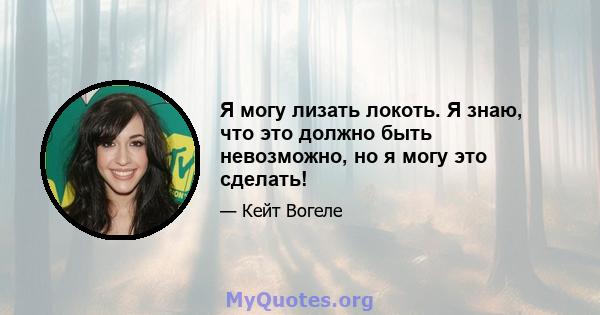 Я могу лизать локоть. Я знаю, что это должно быть невозможно, но я могу это сделать!

— Кейт Вогеле

MyQuotes.org